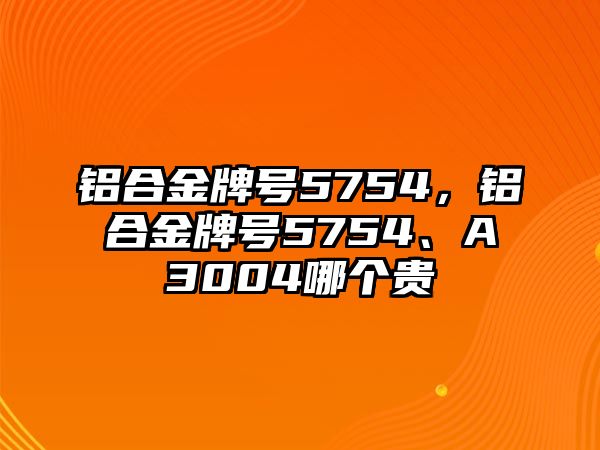 铝合金牌号5754，铝合金牌号5754、A3004哪个贵